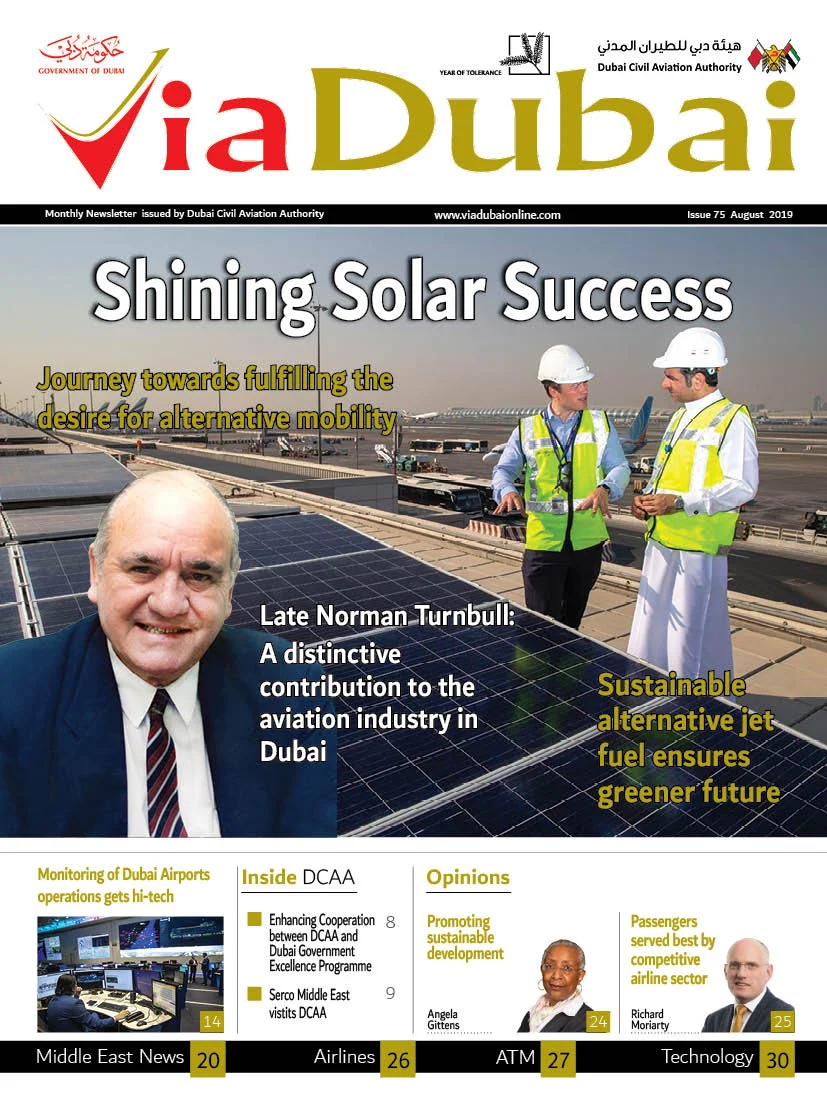 حكومة دبي
GOVERNMENT OF DUBAI

YEAR OF TOLERANCE

هيئة دبي للطيران المدني
Dubai Civil Aviation Authority

ViaDubai

Monthly Newsletter issued by Dubai Civil Aviation Authority www.viadubaionline.com Issue 75 August 2019

Shining Solar Success

Journey towards fulfilling the desire for alternative mobility

Late Norman Turnbull: A distinctive contribution to the aviation industry in Dubai

Sustainable alternative jet fuel ensures greener future

Monitoring of Dubai Airports operations gets hi-tech

14

Inside DCAA

Enhancing Cooperation between DCAA and Dubai Government Excellence Programme 8

Serco Middle East vistits DCAA 9

Opinions

Promoting sustainable development

Angela Gittens 24

Passengers served best by competitive airline sector

Richard Moriarty 25

Middle East News 20 Airlines 26 ATM 27 Technology 30